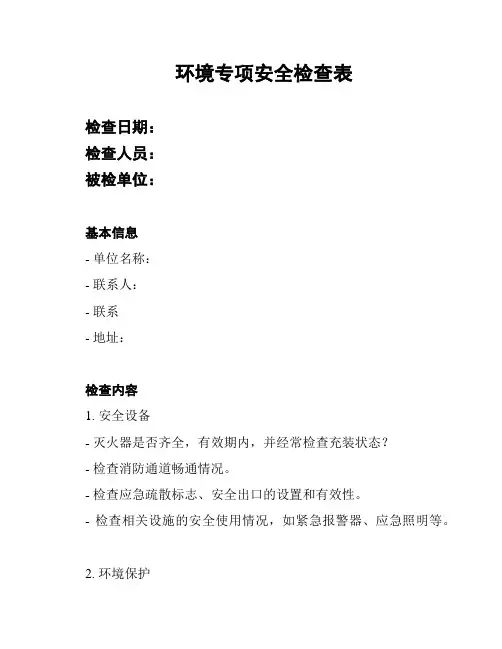 环境专项安全检查表

检查日期：
检查人员：
被检单位：

基本信息
- 单位名称：
- 联系人：
- 联系
- 地址：

检查内容
1. 安全设备
- 灭火器是否齐全，有效期内，并经常检查充装状态？
- 检查消防通道畅通情况。
- 检查应急疏散标志、安全出口的设置和有效性。
- 检查相关设施的安全使用情况，如紧急报警器、应急照明等。

2. 环境保护